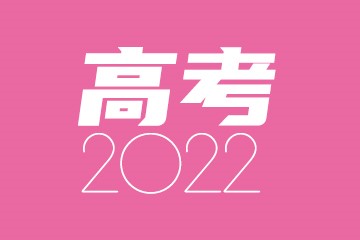 高考
2022